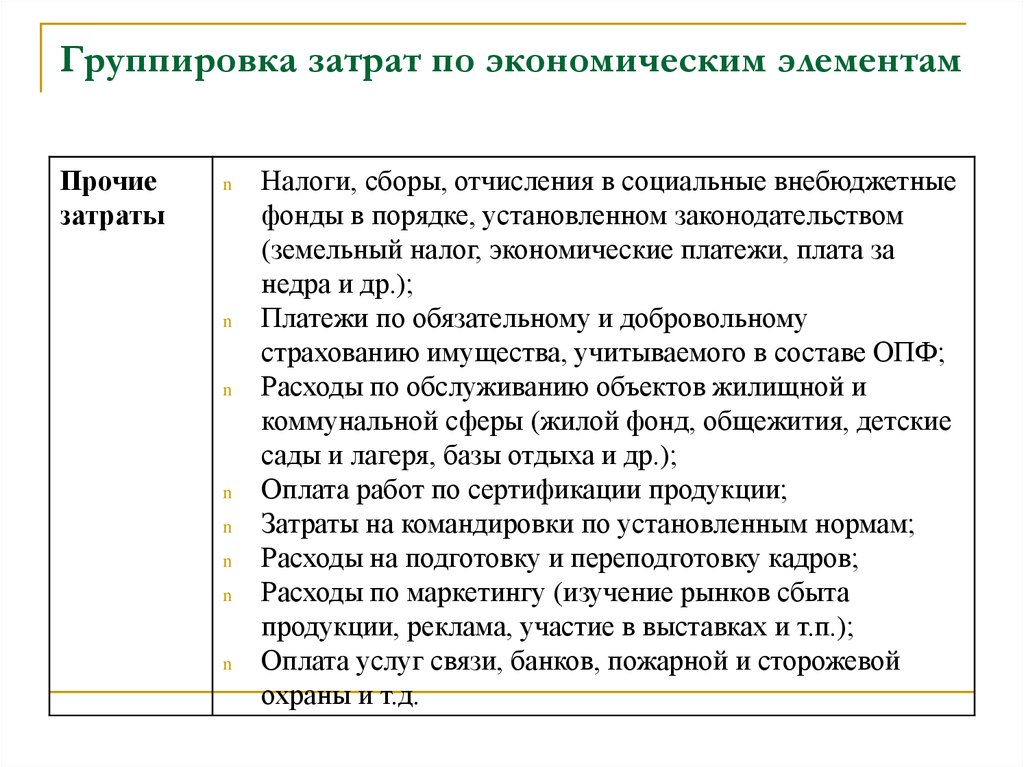 Группировка затрат по экономическим элементам

| Прочие затраты | n Налоги, сборы, отчисления в социальные внебюджетные фонды в порядке, установленном законодательством (земельный налог, экономические платежи, плата за недра и др.); n Платежи по обязательному и добровольному страхованию имущества, учитываемого в составе ОПФ; n Расходы по обслуживанию объектов жилищной и коммунальной сферы (жилой фонд, общежития, детские сады и лагеря, базы отдыха и др.); n Оплата работ по сертификации продукции; n Затраты на командировки по установленным нормам; n Расходы на подготовку и переподготовку кадров; n Расходы по маркетингу (изучение рынков сбыта продукции, реклама, участие в выставках и т.п.); n Оплата услуг связи, банков, пожарной и сторожевой охраны и т.д. |
|---|---|